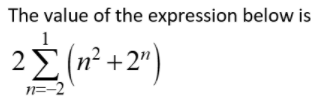 The value of the expression below is

$2\sum_{n=-2}^{1}\left(n^2+2^n\right)$